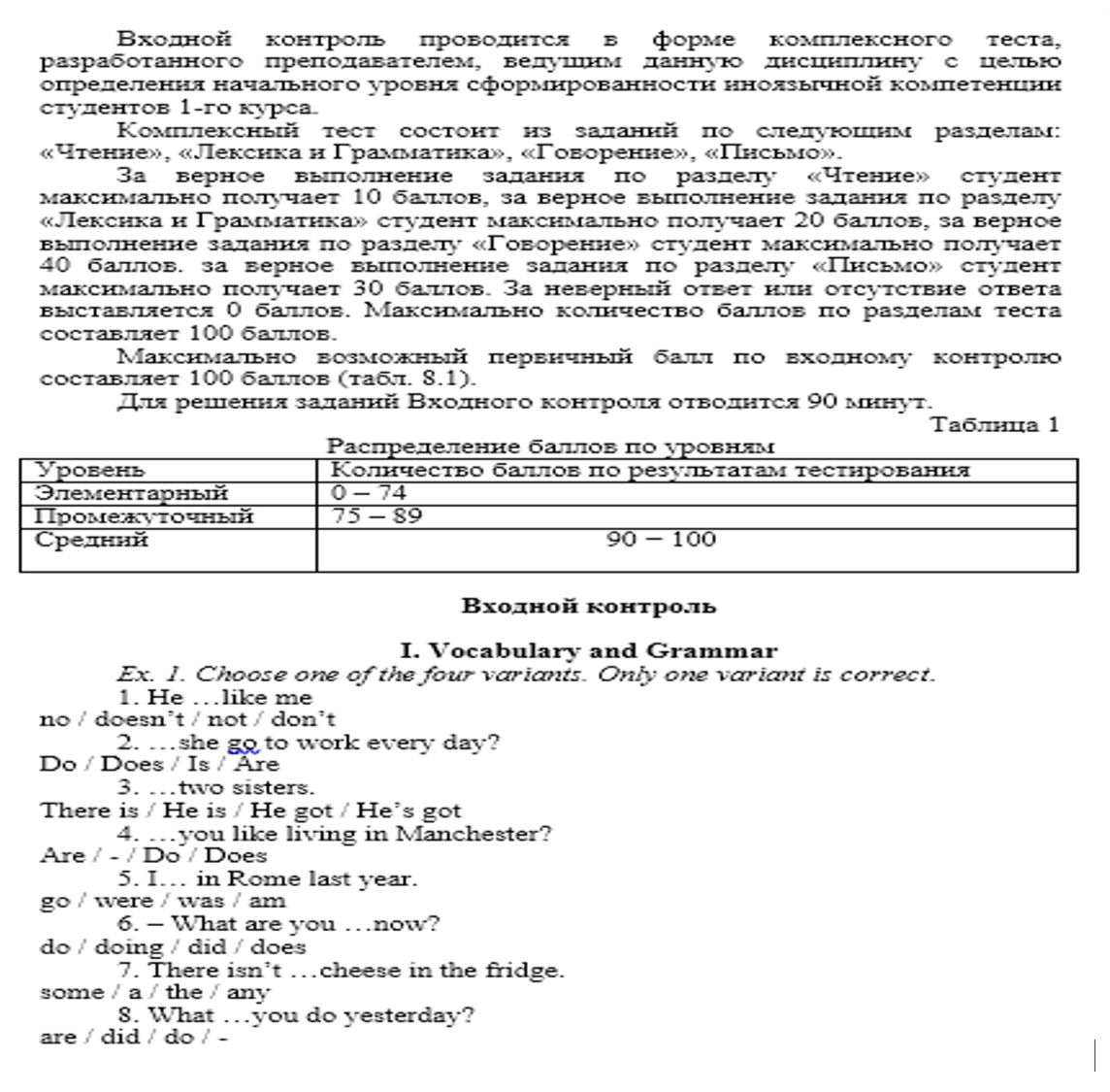 Входной контроль проводится в форме комплексного теста, разработанного преподавателем, ведущим данную дисциплину с целью определения начального уровня сформированности иноязычной компетенции студентов 1-го курса.

Комплексный тест состоит из заданий по следующим разделам: «Чтение», «Лексика и Грамматика», «Говорение», «Письмо».

За верное выполнение задания по разделу «Чтение» студент максимально получает 10 баллов, за верное выполнение задания по разделу «Лексика и Грамматика» студент максимально получает 20 баллов, за верное выполнение задания по разделу «Говорение» студент максимально получает 40 баллов. за верное выполнение задания по разделу «Письмо» студент максимально получает 30 баллов. За неверный ответ или отсутствие ответа выставляется 0 баллов. Максимально количество баллов по разделам теста составляет 100 баллов.

Максимально возможный первичный балл по входному контролю составляет 100 баллов (табл. 8.1).

Для решения заданий Входного контроля отводится 90 минут.

Таблица 1

Распределение баллов по уровням

| Уровень | Количество баллов по результатам тестирования |
|---|---|
| Элементарный | 0 – 74 |
| Промежуточный | 75 – 89 |
| Средний | 90 – 100 |

Входной контроль

I. Vocabulary and Grammar

Ex. 1. Choose one of the four variants. Only one variant is correct.

1. He …like me
no / doesn’t / not / don’t

2. …she go to work every day?
Do / Does / Is / Are

3. …two sisters.
There is / He is / He got / He’s got

4. …you like living in Manchester?
Are / - / Do / Does

5. I… in Rome last year.
go / were / was / am

6. – What are you …now?
do / doing / did / does

7. There isn’t …cheese in the fridge.
some / a / the / any

8. What …you do yesterday?
are / did / do / -